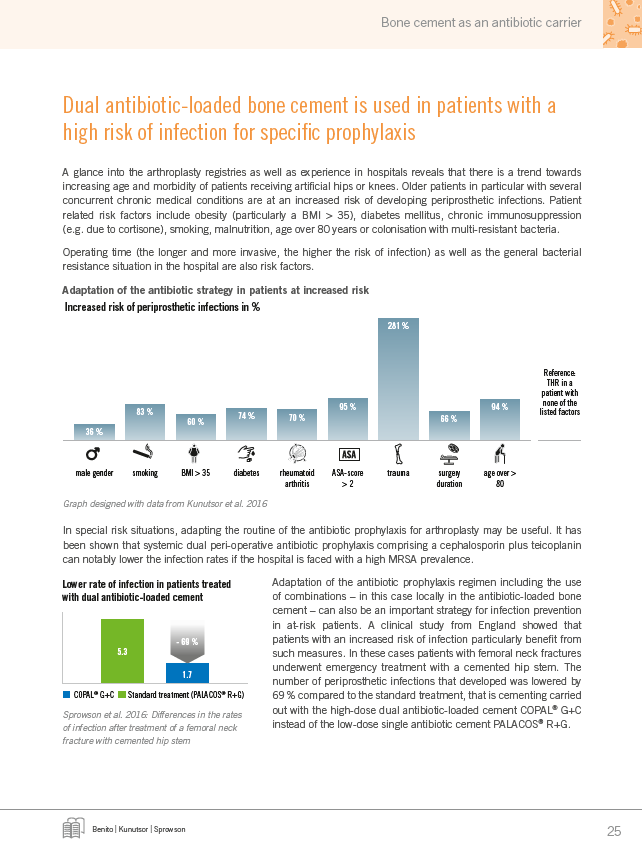 Bone cement as an antibiotic carrier

Dual antibiotic-loaded bone cement is used in patients with a high risk of infection for specific prophylaxis

A glance into the arthroplasty registries as well as experience in hospitals reveals that there is a trend towards increasing age and morbidity of patients receiving artificial hips or knees. Older patients in particular with several concurrent chronic medical conditions are at an increased risk of developing periprosthetic infections. Patient related risk factors include obesity (particularly a BMI > 35), diabetes mellitus, chronic immunosuppression (e.g. due to cortisone), smoking, malnutrition, age over 80 years or colonisation with multi-resistant bacteria.

Operating time (the longer and more invasive, the higher the risk of infection) as well as the general bacterial resistance situation in the hospital are also risk factors.

Adaptation of the antibiotic strategy in patients at increased risk

Increased risk of periprosthetic infections in %

36 %
83 %
60 %
74 %
70 %
95 %
281 %
66 %
94 %

Reference: THR in a patient with none of the listed factors

male gender
smoking
BMI > 35
diabetes
rheumatoid arthritis
ASA
ASA-score > 2
trauma
surgery duration
age over > 80

Graph designed with data from Kunutsor et al. 2016

In special risk situations, adapting the routine of the antibiotic prophylaxis for arthroplasty may be useful. It has been shown that systemic dual peri-operative antibiotic prophylaxis comprising a cephalosporin plus teicoplanin can notably lower the infection rates if the hospital is faced with a high MRSA prevalence.

Lower rate of infection in patients treated with dual antibiotic-loaded cement

5.3
- 69 %
1.7

COPAL® G+C   Standard treatment (PALACOS® R+G)

Sprowson et al. 2016: Differences in the rates of infection after treatment of a femoral neck fracture with cemented hip stem

Adaptation of the antibiotic prophylaxis regimen including the use of combinations – in this case locally in the antibiotic-loaded bone cement – can also be an important strategy for infection prevention in at-risk patients. A clinical study from England showed that patients with an increased risk of infection particularly benefit from such measures. In these cases patients with femoral neck fractures underwent emergency treatment with a cemented hip stem. The number of periprosthetic infections that developed was lowered by 69 % compared to the standard treatment, that is cementing carried out with the high-dose dual antibiotic-loaded cement COPAL® G+C instead of the low-dose single antibiotic cement PALACOS® R+G.

Benito | Kunutsor | Sprowson

25